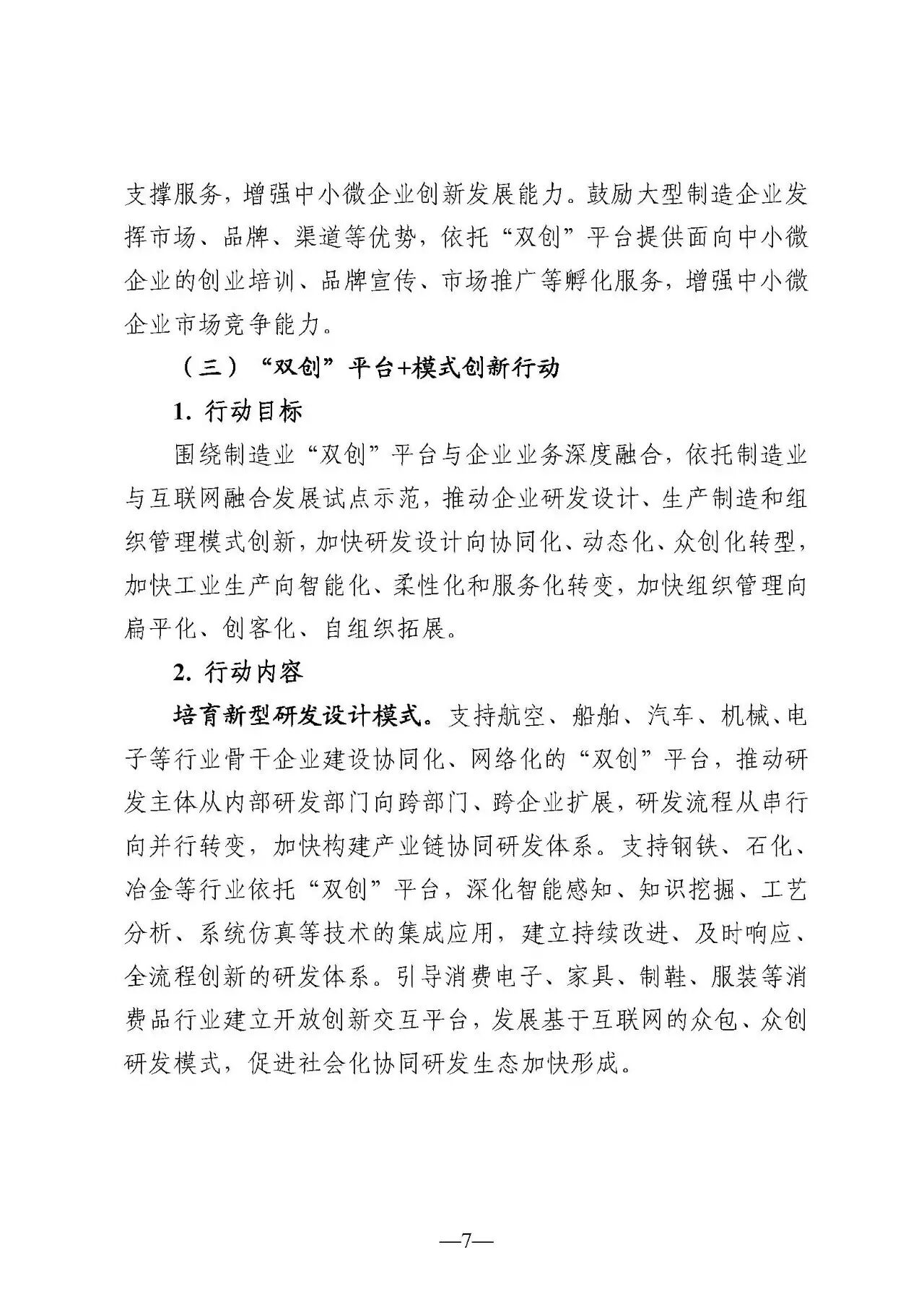 支撑服务，增强中小微企业创新发展能力。鼓励大型制造企业发挥市场、品牌、渠道等优势，依托“双创”平台提供面向中小微企业的创业培训、品牌宣传、市场推广等孵化服务，增强中小微企业市场竞争能力。

（三）“双创”平台+模式创新行动

1. 行动目标

围绕制造业“双创”平台与企业业务深度融合，依托制造业与互联网融合发展试点示范，推动企业研发设计、生产制造和组织管理模式创新，加快研发设计向协同化、动态化、众创化转型，加快工业生产向智能化、柔性化和服务化转变，加快组织管理向扁平化、创客化、自组织拓展。

2. 行动内容

培育新型研发设计模式。支持航空、船舶、汽车、机械、电子等行业骨干企业建设协同化、网络化的“双创”平台，推动研发主体从内部研发部门向跨部门、跨企业扩展，研发流程从串行向并行转变，加快构建产业链协同研发体系。支持钢铁、石化、冶金等行业依托“双创”平台，深化智能感知、知识挖掘、工艺分析、系统仿真等技术的集成应用，建立持续改进、及时响应、全流程创新的研发体系。引导消费电子、家具、制鞋、服装等消费品行业建立开放创新交互平台，发展基于互联网的众包、众创研发模式，促进社会化协同研发生态加快形成。

—7—